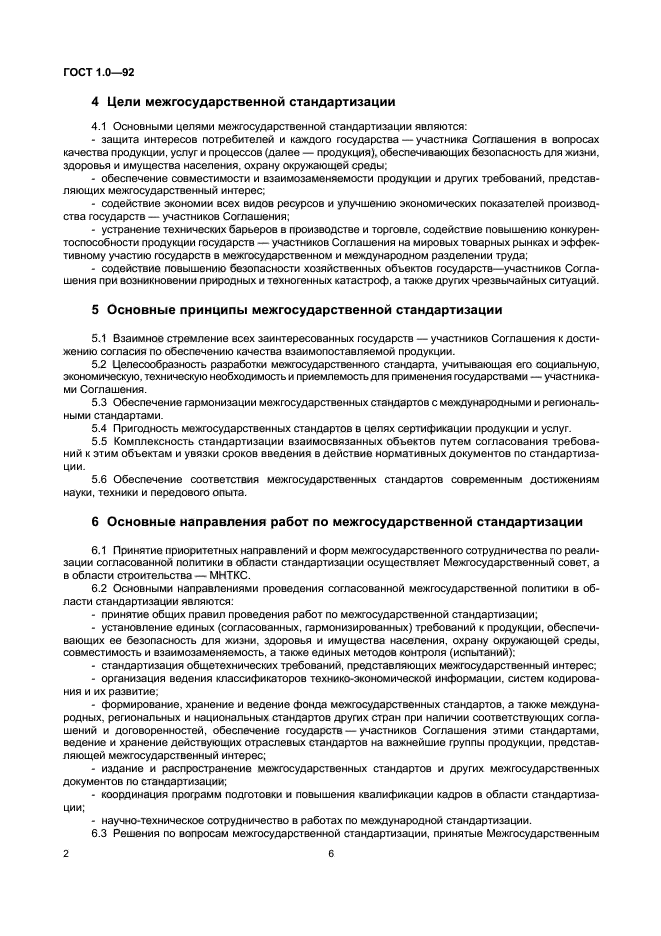 ГОСТ 1.0—92

4 Цели межгосударственной стандартизации

4.1 Основными целями межгосударственной стандартизации являются:

- защита интересов потребителей и каждого государства — участника Соглашения в вопросах качества продукции, услуг и процессов (далее — продукция), обеспечивающих безопасность для жизни, здоровья и имущества населения, охрану окружающей среды;

- обеспечение совместимости и взаимозаменяемости продукции и других требований, представляющих межгосударственный интерес;

- содействие экономии всех видов ресурсов и улучшению экономических показателей производства государств — участников Соглашения;

- устранение технических барьеров в производстве и торговле, содействие повышению конкурентоспособности продукции государств — участников Соглашения на мировых товарных рынках и эффективному участию государств в межгосударственном и международном разделении труда;

- содействие повышению безопасности хозяйственных объектов государств—участников Соглашения при возникновении природных и техногенных катастроф, а также других чрезвычайных ситуаций.

5 Основные принципы межгосударственной стандартизации

5.1 Взаимное стремление всех заинтересованных государств — участников Соглашения к достижению согласия по обеспечению качества взаимопоставляемой продукции.

5.2 Целесообразность разработки межгосударственного стандарта, учитывающая его социальную, экономическую, техническую необходимость и приемлемость для применения государствами — участниками Соглашения.

5.3 Обеспечение гармонизации межгосударственных стандартов с международными и региональными стандартами.

5.4 Пригодность межгосударственных стандартов в целях сертификации продукции и услуг.

5.5 Комплексность стандартизации взаимосвязанных объектов путем согласования требований к этим объектам и увязки сроков введения в действие нормативных документов по стандартизации.

5.6 Обеспечение соответствия межгосударственных стандартов современным достижениям науки, техники и передового опыта.

6 Основные направления работ по межгосударственной стандартизации

6.1 Принятие приоритетных направлений и форм межгосударственного сотрудничества по реализации согласованной политики в области стандартизации осуществляет Межгосударственный совет, а в области строительства — МНТКС.

6.2 Основными направлениями проведения согласованной межгосударственной политики в области стандартизации являются:

- принятие общих правил проведения работ по межгосударственной стандартизации;

- установление единых (согласованных, гармонизированных) требований к продукции, обеспечивающих ее безопасность для жизни, здоровья и имущества населения, охрану окружающей среды, совместимость и взаимозаменяемость, а также единых методов контроля (испытаний);

- стандартизация общетехнических требований, представляющих межгосударственный интерес;

- организация ведения классификаторов технико-экономической информации, систем кодирования и их развитие;

- формирование, хранение и ведение фонда межгосударственных стандартов, а также международных, региональных и национальных стандартов других стран при наличии соответствующих соглашений и договоренностей, обеспечение государств — участников Соглашения этими стандартами, ведение и хранение действующих отраслевых стандартов на важнейшие группы продукции, представляющей межгосударственный интерес;

- издание и распространение межгосударственных стандартов и других межгосударственных документов по стандартизации;

- координация программ подготовки и повышения квалификации кадров в области стандартизации;

- научно-техническое сотрудничество в работах по международной стандартизации.

6.3 Решения по вопросам межгосударственной стандартизации, принятые Межгосударственным

2

6